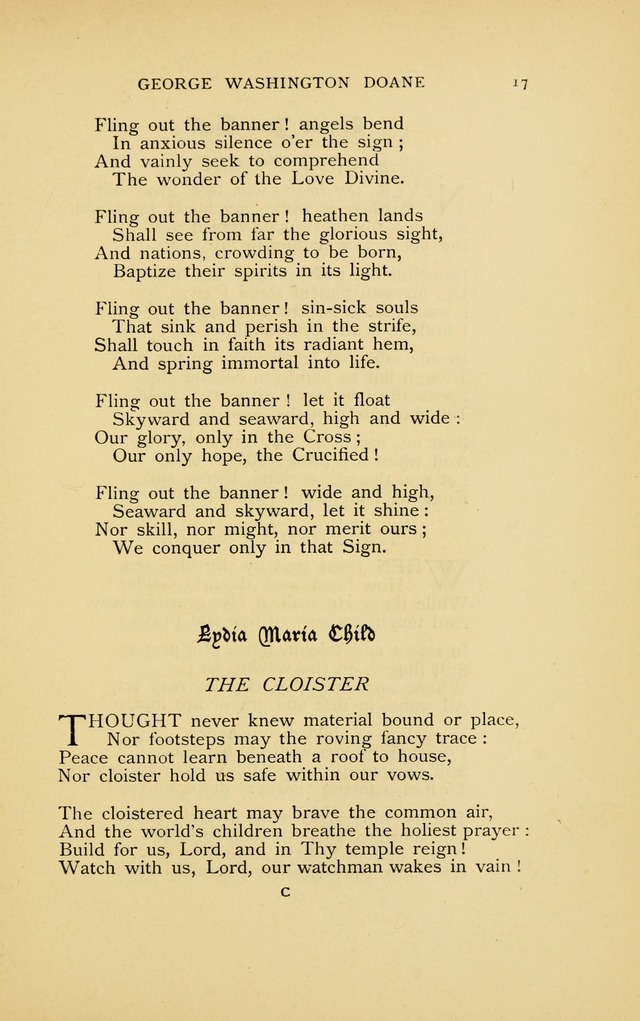 GEORGE WASHINGTON DOANE 17

Fling out the banner! angels bend
In anxious silence o'er the sign;
And vainly seek to comprehend
The wonder of the Love Divine.

Fling out the banner! heathen lands
Shall see from far the glorious sight,
And nations, crowding to be born,
Baptize their spirits in its light.

Fling out the banner! sin-sick souls
That sink and perish in the strife,
Shall touch in faith its radiant hem,
And spring immortal into life.

Fling out the banner! let it float
Skyward and seaward, high and wide:
Our glory, only in the Cross;
Our only hope, the Crucified!

Fling out the banner! wide and high,
Seaward and skyward, let it shine:
Nor skill, nor might, nor merit ours;
We conquer only in that Sign.

Lydia Maria Child

THE CLOISTER

THOUGHT never knew material bound or place,
Nor footsteps may the roving fancy trace:
Peace cannot learn beneath a roof to house,
Nor cloister hold us safe within our vows.

The cloistered heart may brave the common air,
And the world's children breathe the holiest prayer:
Build for us, Lord, and in Thy temple reign!
Watch with us, Lord, our watchman wakes in vain!

C